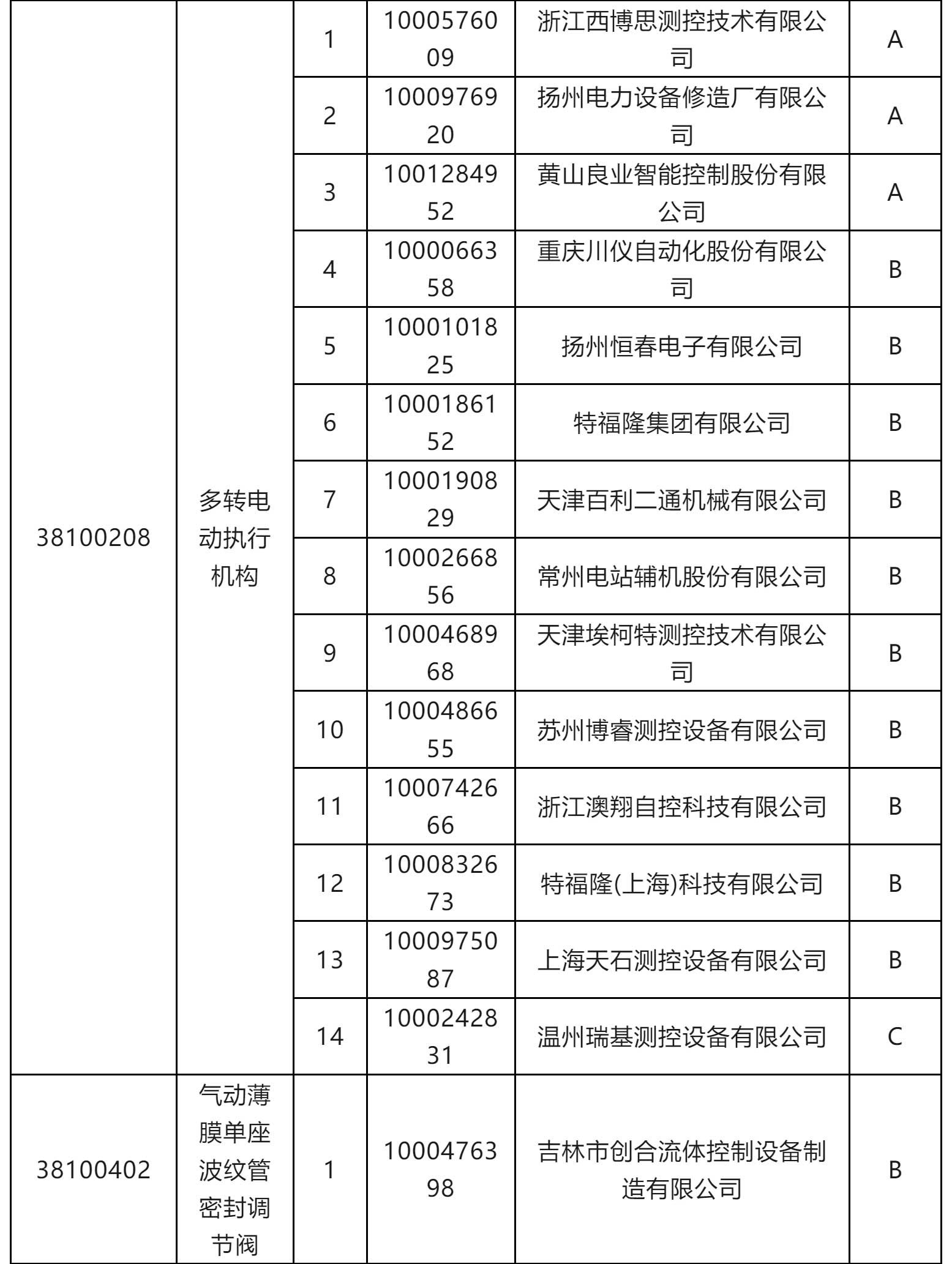 | | | | | | |
|---|---|---|---|---|---|
| 38100208 | 多转电动执行机构 | 1 | 1000576009 | 浙江西博思测控技术有限公司 | A |
| | | 2 | 1000976920 | 扬州电力设备修造厂有限公司 | A |
| | | 3 | 1001284952 | 黄山良业智能控制股份有限公司 | A |
| | | 4 | 1000066358 | 重庆川仪自动化股份有限公司 | B |
| | | 5 | 1000101825 | 扬州恒春电子有限公司 | B |
| | | 6 | 1000186152 | 特福隆集团有限公司 | B |
| | | 7 | 1000190829 | 天津百利二通机械有限公司 | B |
| | | 8 | 1000266856 | 常州电站辅机股份有限公司 | B |
| | | 9 | 1000468968 | 天津埃柯特测控技术有限公司 | B |
| | | 10 | 1000486655 | 苏州博睿测控设备有限公司 | B |
| | | 11 | 1000742666 | 浙江澳翔自控科技有限公司 | B |
| | | 12 | 1000832673 | 特福隆(上海)科技有限公司 | B |
| | | 13 | 1000975087 | 上海天石测控设备有限公司 | B |
| | | 14 | 1000242831 | 温州瑞基测控设备有限公司 | C |
| 38100402 | 气动薄膜单座波纹管密封调节阀 | 1 | 1000476398 | 吉林市创合流体控制设备制造有限公司 | B |